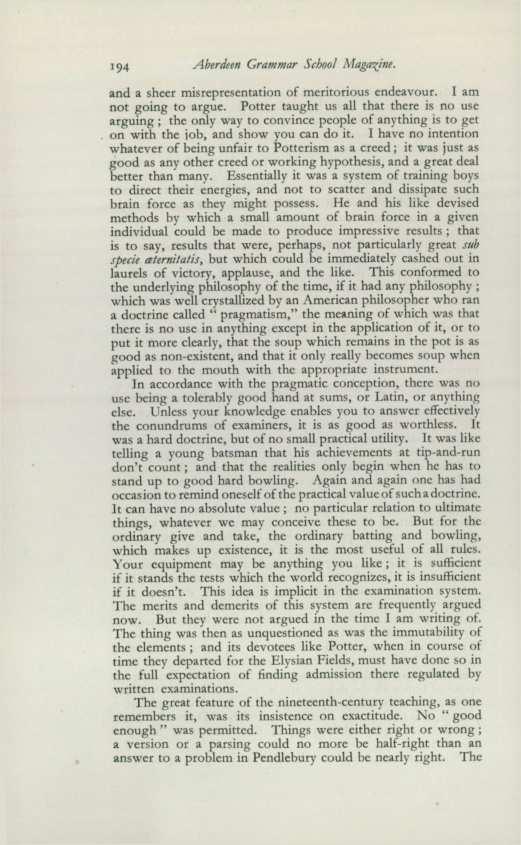 194 Aberdeen Grammar School Magazine.

and a sheer misrepresentation of meritorious endeavour. I am not going to argue. Potter taught us all that there is no use arguing; the only way to convince people of anything is to get on with the job, and show you can do it. I have no intention whatever of being unfair to Potterism as a creed; it was just as good as any other creed or working hypothesis, and a great deal better than many. Essentially it was a system of training boys to direct their energies, and not to scatter and dissipate such brain force as they might possess. He and his like devised methods by which a small amount of brain force in a given individual could be made to produce impressive results; that is to say, results that were, perhaps, not particularly great sub specie æternitatis, but which could be immediately cashed out in laurels of victory, applause, and the like. This conformed to the underlying philosophy of the time, if it had any philosophy; which was well crystallized by an American philosopher who ran a doctrine called "pragmatism," the meaning of which was that there is no use in anything except in the application of it, or to put it more clearly, that the soup which remains in the pot is as good as non-existent, and that it only really becomes soup when applied to the mouth with the appropriate instrument.

In accordance with the pragmatic conception, there was no use being a tolerably good hand at sums, or Latin, or anything else. Unless your knowledge enables you to answer effectively the conundrums of examiners, it is as good as worthless. It was a hard doctrine, but of no small practical utility. It was like telling a young batsman that his achievements at tip-and-run don't count; and that the realities only begin when he has to stand up to good hard bowling. Again and again one has had occasion to remind oneself of the practical value of such a doctrine. It can have no absolute value; no particular relation to ultimate things, whatever we may conceive these to be. But for the ordinary give and take, the ordinary batting and bowling, which makes up existence, it is the most useful of all rules. Your equipment may be anything you like; it is sufficient if it stands the tests which the world recognizes, it is insufficient if it doesn't. This idea is implicit in the examination system. The merits and demerits of this system are frequently argued now. But they were not argued in the time I am writing of. The thing was then as unquestioned as was the immutability of the elements; and its devotees like Potter, when in course of time they departed for the Elysian Fields, must have done so in the full expectation of finding admission there regulated by written examinations.

The great feature of the nineteenth-century teaching, as one remembers it, was its insistence on exactitude. No "good enough" was permitted. Things were either right or wrong; a version or a parsing could no more be half-right than an answer to a problem in Pendlebury could be nearly right. The